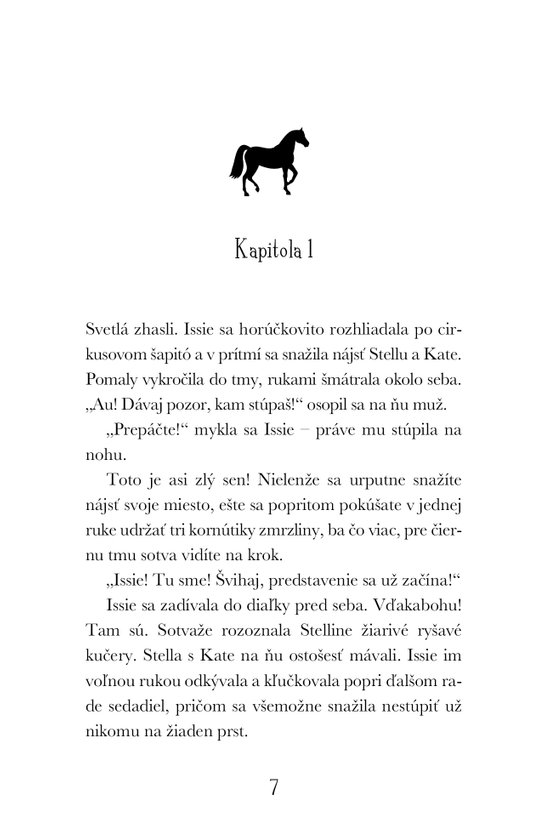 Kapitola 1

Svetlá zhasli. Issie sa horúčkovito rozhliadala po cirkusovom šapitó a v prítmí sa snažila nájsť Stellu a Kate. Pomaly vykročila do tmy, rukami šmátrala okolo seba.
„Au! Dávaj pozor, kam stúpaš!“ osopil sa na ňu muž.
„Prepáčte!“ mykla sa Issie – práve mu stúpila na nohu.
Toto je asi zlý sen! Nielenže sa urputne snažíte nájsť svoje miesto, ešte sa popritom pokúšate v jednej ruke udržať tri kornútiky zmrzliny, ba čo viac, pre čiernu tmu sotva vidíte na krok.
„Issie! Tu sme! Švihaj, predstavenie sa už začína!“
Issie sa zadívala do diaľky pred seba. Vďakabohu! Tam sú. Sotvaže rozoznala Stelline žiarivé ryšavé kučery. Stella s Kate na ňu ostošesť mávali. Issie im voľnou rukou odkývala a kľučkovala popri ďalšom rade sedadiel, pričom sa všemožne snažila nestúpiť už nikomu na žiaden prst.

7